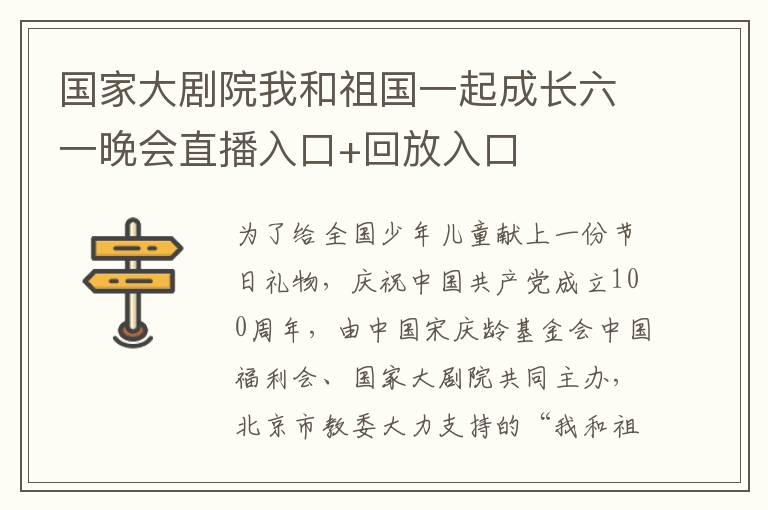 国家大剧院我和祖国一起成长六一晚会直播入口+回放入口

为了给全国少年儿童献上一份节日礼物，庆祝中国共产党成立100周年，由中国宋庆龄基金会中国福利会、国家大剧院共同主办，北京市教委大力支持的“我和祖